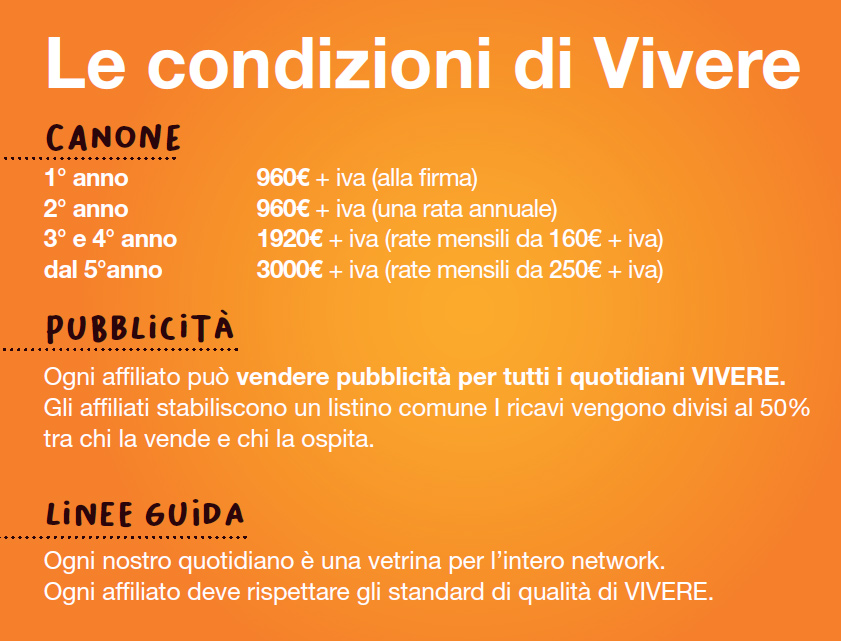 Le condizioni di Vivere

CANONE

| | |
|---|---|
| 1° anno | 960€ + iva (alla firma) |
| 2° anno | 960€ + iva (una rata annuale) |
| 3° e 4° anno | 1920€ + iva (rate mensili da 160€ + iva) |
| dal 5°anno | 3000€ + iva (rate mensili da 250€ + iva) |

PUBBLICITÀ

Ogni affiliato può vendere pubblicità per tutti i quotidiani VIVERE. Gli affiliati stabiliscono un listino comune I ricavi vengono divisi al 50% tra chi la vende e chi la ospita.

LINEE GUIDA

Ogni nostro quotidiano è una vetrina per l'intero network.
Ogni affiliato deve rispettare gli standard di qualità di VIVERE.